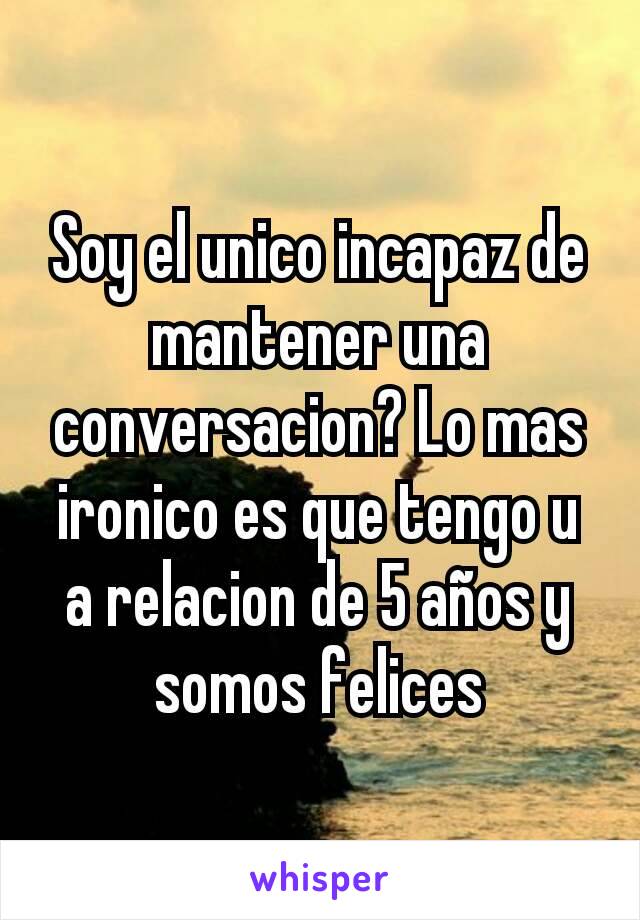 Soy el unico incapaz de mantener una conversacion? Lo mas ironico es que tengo u a relacion de 5 años y somos felices

whisper